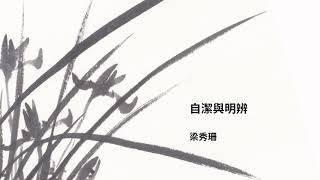 自潔與明辨

梁秀珊